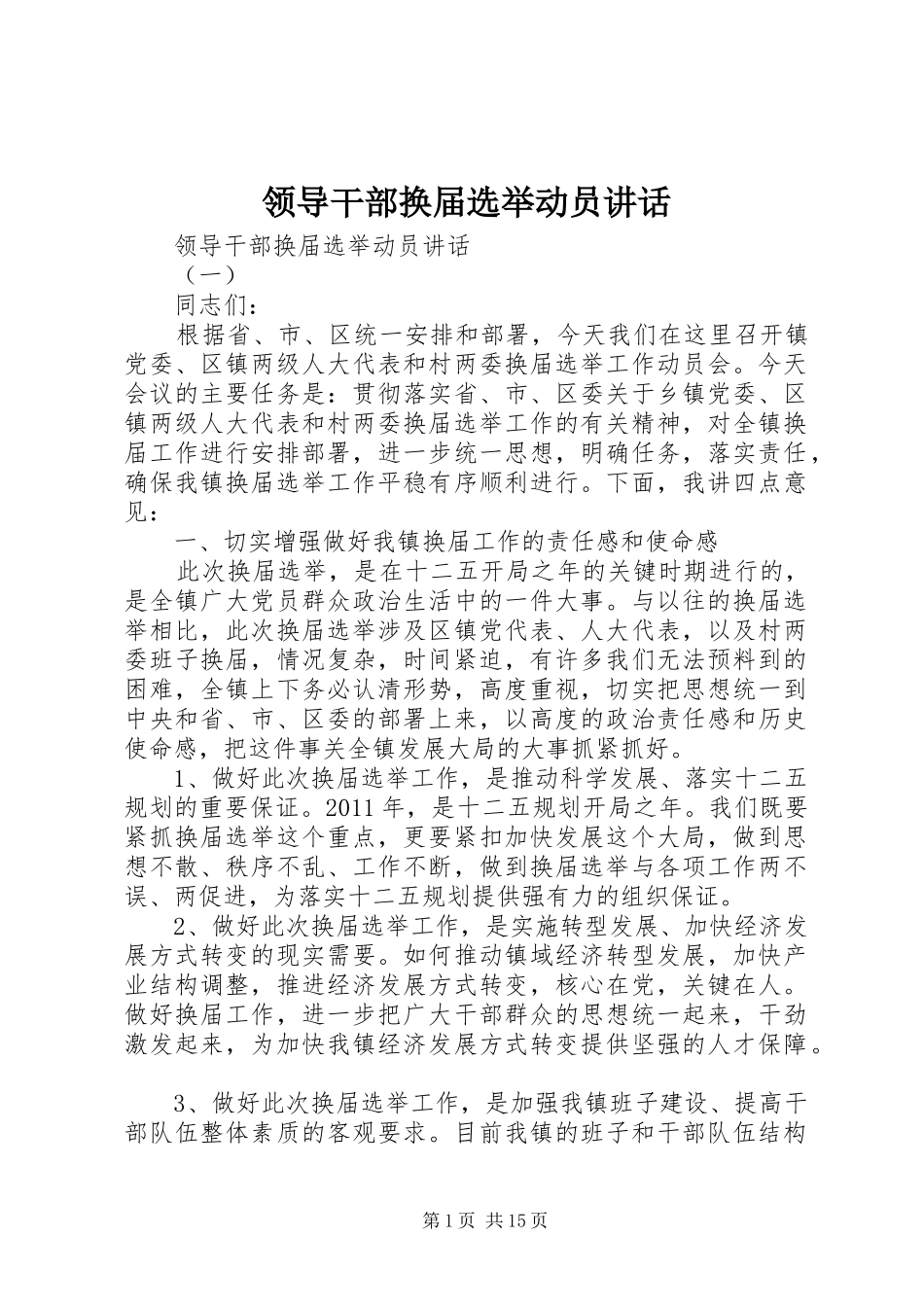 领导干部换届选举动员讲话

领导干部换届选举动员讲话

（一）

同志们：

根据省、市、区统一安排和部署，今天我们在这里召开镇党委、区镇两级人大代表和村两委换届选举工作动员会。今天会议的主要任务是：贯彻落实省、市、区委关于乡镇党委、区镇两级人大代表和村两委换届选举工作的有关精神，对全镇换届工作进行安排部署，进一步统一思想，明确任务，落实责任，确保我镇换届选举工作平稳有序顺利进行。下面，我讲四点意见：

一、切实增强做好我镇换届工作的责任感和使命感

此次换届选举，是在十二五开局之年的关键时期进行的，是全镇广大党员群众政治生活中的一件大事。与以往的换届选举相比，此次换届选举涉及区镇党代表、人大代表，以及村两委班子换届，情况复杂，时间紧迫，有许多我们无法预料到的困难，全镇上下务必认清形势，高度重视，切实把思想统一到中央和省、市、区委的部署上来，以高度的政治责任感和历史使命感，把这件事关全镇发展大局的大事抓紧抓好。

1、做好此次换届选举工作，是推动科学发展、落实十二五规划的重要保证。2011年，是十二五规划开局之年。我们既要紧抓换届选举这个重点，更要紧扣加快发展这个大局，做到思想不散、秩序不乱、工作不断，做到换届选举与各项工作两不误、两促进，为落实十二五规划提供强有力的组织保证。

2、做好此次换届选举工作，是实施转型发展、加快经济发展方式转变的现实需要。如何推动镇域经济转型发展，加快产业结构调整，推进经济发展方式转变，核心在党，关键在人。做好换届工作，进一步把广大干部群众的思想统一起来，干劲激发起来，为加快我镇经济发展方式转变提供坚强的人才保障。

3、做好此次换届选举工作，是加强我镇班子建设、提高干部队伍整体素质的客观要求。目前我镇的班子和干部队伍结构

第1页 共15页